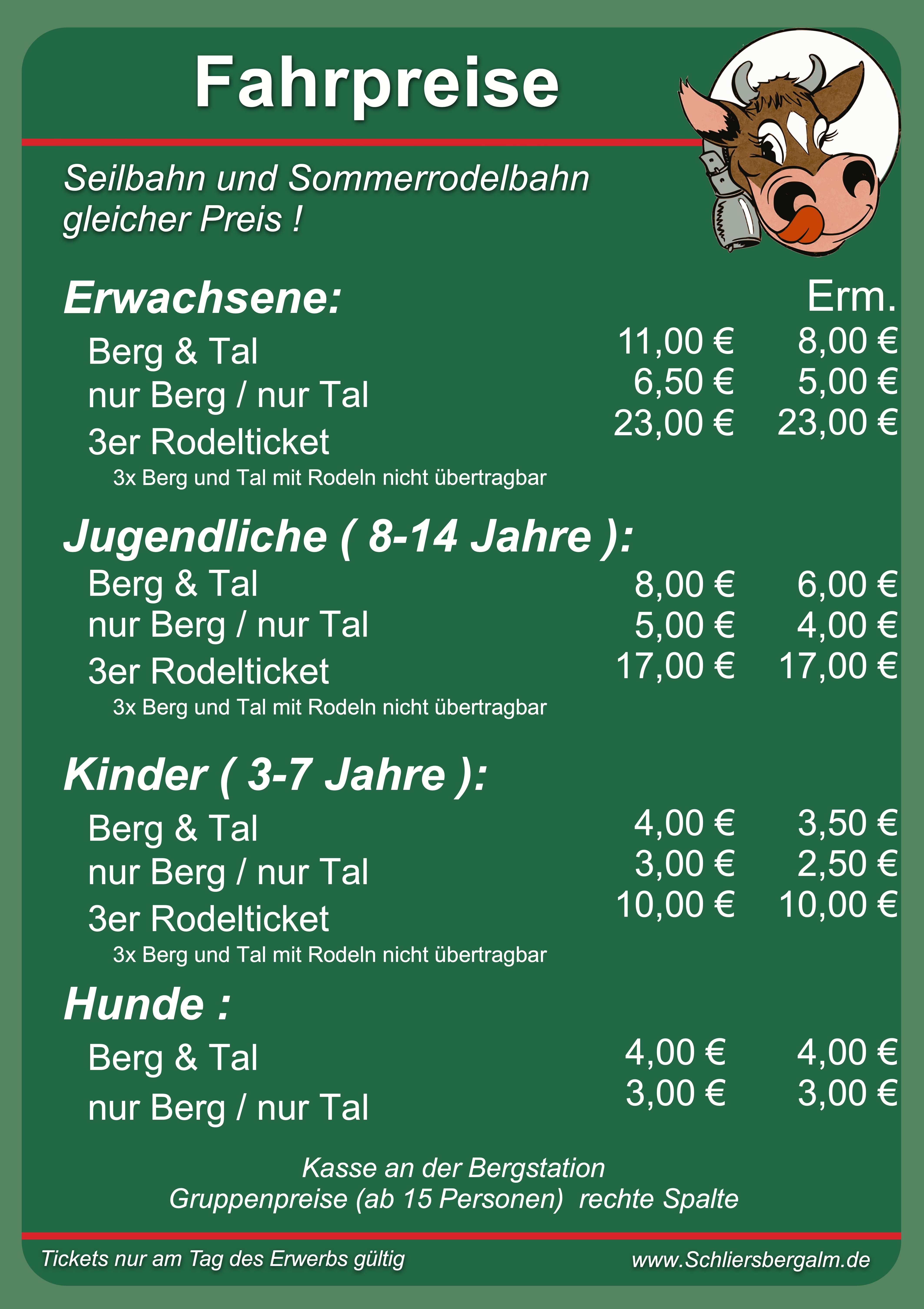 Fahrpreise

Seilbahn und Sommerrodelbahn gleicher Preis !

Erwachsene:
Erm.
Berg & Tal 11,00 € 8,00 €
nur Berg / nur Tal 6,50 € 5,00 €
3er Rodelticket 23,00 € 23,00 €
3x Berg und Tal mit Rodeln nicht übertragbar

Jugendliche ( 8-14 Jahre ):
Berg & Tal 8,00 € 6,00 €
nur Berg / nur Tal 5,00 € 4,00 €
3er Rodelticket 17,00 € 17,00 €
3x Berg und Tal mit Rodeln nicht übertragbar

Kinder ( 3-7 Jahre ):
Berg & Tal 4,00 € 3,50 €
nur Berg / nur Tal 3,00 € 2,50 €
3er Rodelticket 10,00 € 10,00 €
3x Berg und Tal mit Rodeln nicht übertragbar

Hunde :
Berg & Tal 4,00 € 4,00 €
nur Berg / nur Tal 3,00 € 3,00 €

Kasse an der Bergstation
Gruppenpreise (ab 15 Personen) rechte Spalte

Tickets nur am Tag des Erwerbs gültig
www.Schliersbergalm.de